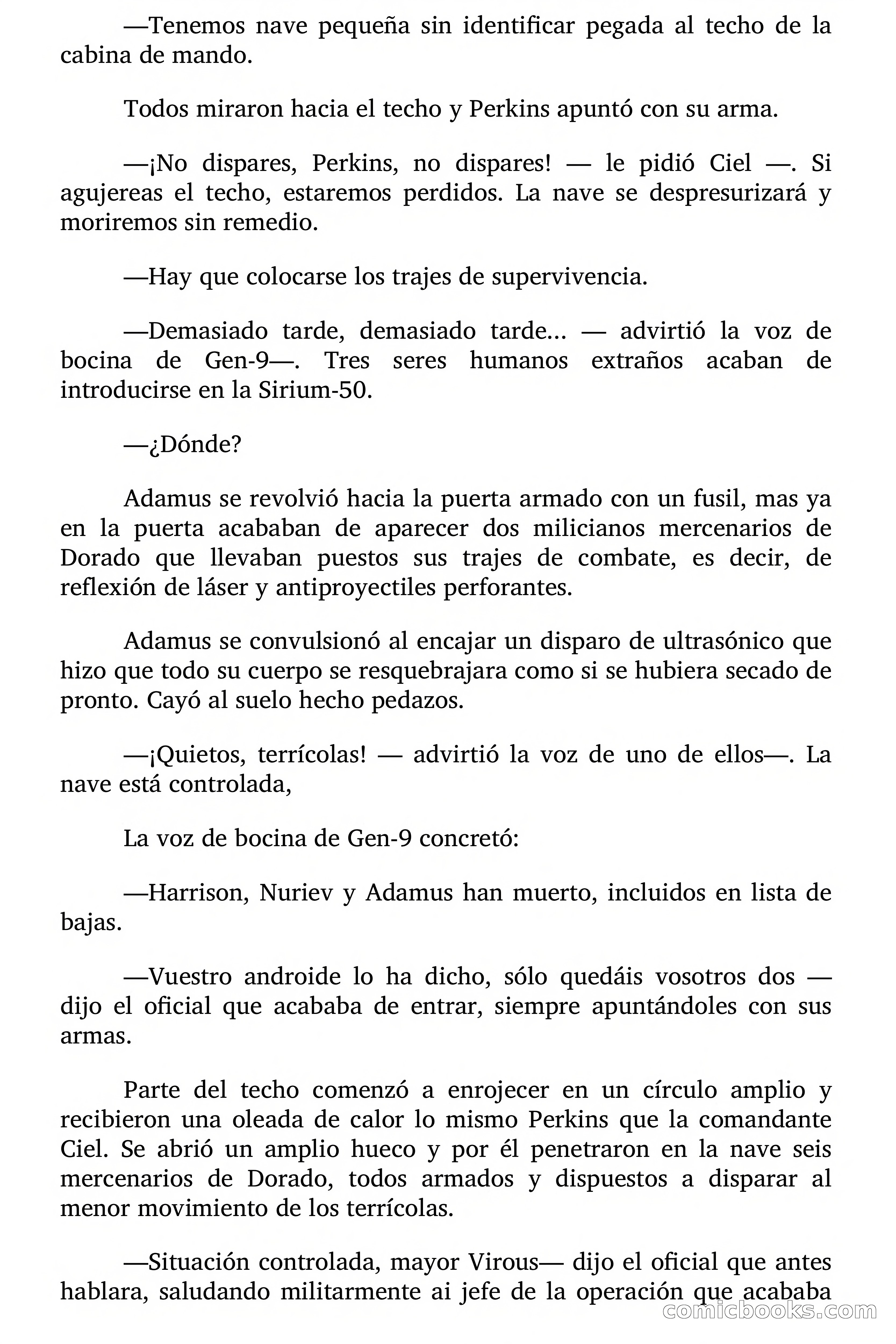 —Tenemos nave pequeña sin identificar pegada al techo de la cabina de mando.

Todos miraron hacia el techo y Perkins apuntó con su arma.

—¡No dispares, Perkins, no dispares! — le pidió Ciel —. Si agujereas el techo, estaremos perdidos. La nave se despresurizará y moriremos sin remedio.

—Hay que colocarse los trajes de supervivencia.

—Demasiado tarde, demasiado tarde... — advirtió la voz de bocina de Gen-9—. Tres seres humanos extraños acaban de introducirse en la Sirium-50.

—¿Dónde?

Adamus se revolvió hacia la puerta armado con un fusil, mas ya en la puerta acababan de aparecer dos milicianos mercenarios de Dorado que llevaban puestos sus trajes de combate, es decir, de reflexión de láser y antiproyectiles perforantes.

Adamus se convulsionó al encajar un disparo de ultrasónico que hizo que todo su cuerpo se resquebrajara como si se hubiera secado de pronto. Cayó al suelo hecho pedazos.

—¡Quietos, terrícolas! — advirtió la voz de uno de ellos—. La nave está controlada,

La voz de bocina de Gen-9 concretó:

—Harrison, Nuriev y Adamus han muerto, incluidos en lista de bajas.

—Vuestro androide lo ha dicho, sólo quedáis vosotros dos — dijo el oficial que acababa de entrar, siempre apuntándoles con sus armas.

Parte del techo comenzó a enrojecer en un círculo amplio y recibieron una oleada de calor lo mismo Perkins que la comandante Ciel. Se abrió un amplio hueco y por él penetraron en la nave seis mercenarios de Dorado, todos armados y dispuestos a disparar al menor movimiento de los terrícolas.

—Situación controlada, mayor Virous— dijo el oficial que antes hablara, saludando militarmente ai jefe de la operación que acababa

comicbooks.com